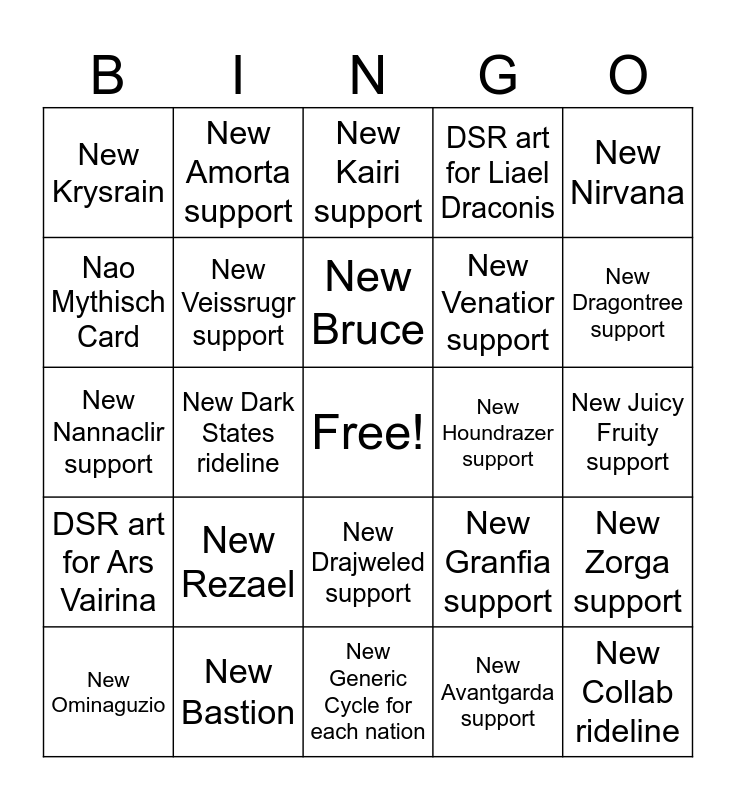 | B | I | N | G | O |
|---|---|---|---|---|
| New Krysrain | New Amorta support | New Kairi support | DSR art for Liael Draconis | New Nirvana |
| Nao Mythisch Card | New Veissrugr support | New Bruce | New Venatior support | New Dragontree support |
| New Nannaclir support | New Dark States rideline | Free! | New Houndrazer support | New Juicy Fruity support |
| DSR art for Ars Vairina | New Rezael | New Drajweled support | New Granfia support | New Zorga support |
| New Ominaguzio | New Bastion | New Generic Cycle for each nation | New Avantgarda support | New Collab rideline |